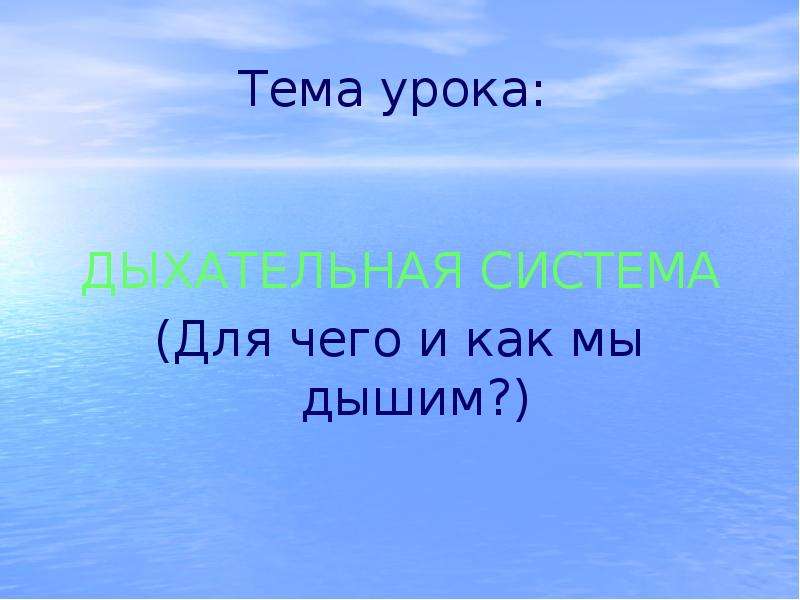 Тема урока:

ДЫХАТЕЛЬНАЯ СИСТЕМА
(Для чего и как мы дышим?)